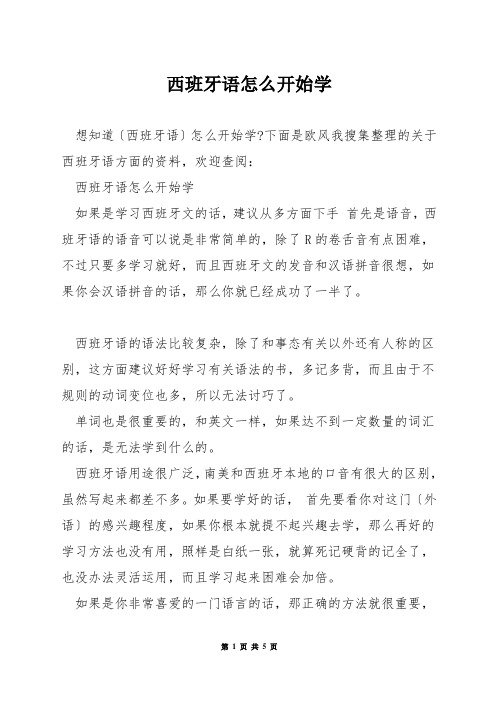 西班牙语怎么开始学

想知道〔西班牙语〕怎么开始学?下面是欧风我搜集整理的关于西班牙语方面的资料，欢迎查阅：

西班牙语怎么开始学

如果是学习西班牙文的话，建议从多方面下手 首先是语音，西班牙语的语音可以说是非常简单的，除了R的卷舌音有点困难，不过只要多学习就好，而且西班牙文的发音和汉语拼音很想，如果你会汉语拼音的话，那么你就已经成功了一半了。

西班牙语的语法比较复杂，除了和事态有关以外还有人称的区别，这方面建议好好学习有关语法的书，多记多背，而且由于不规则的动词变位也多，所以无法讨巧了。

单词也是很重要的，和英文一样，如果达不到一定数量的词汇的话，是无法学到什么的。

西班牙语用途很广泛，南美和西班牙本地的口音有很大的区别，虽然写起来都差不多。如果要学好的话， 首先要看你对这门〔外语〕的感兴趣程度，如果你根本就提不起兴趣去学，那么再好的学习方法也没有用，照样是白纸一张，就算死记硬背的记全了，也没办法灵活运用，而且学习起来困难会加倍。

如果是你非常喜爱的一门语言的话，那正确的方法就很重要，

第 1 页 共 5 页